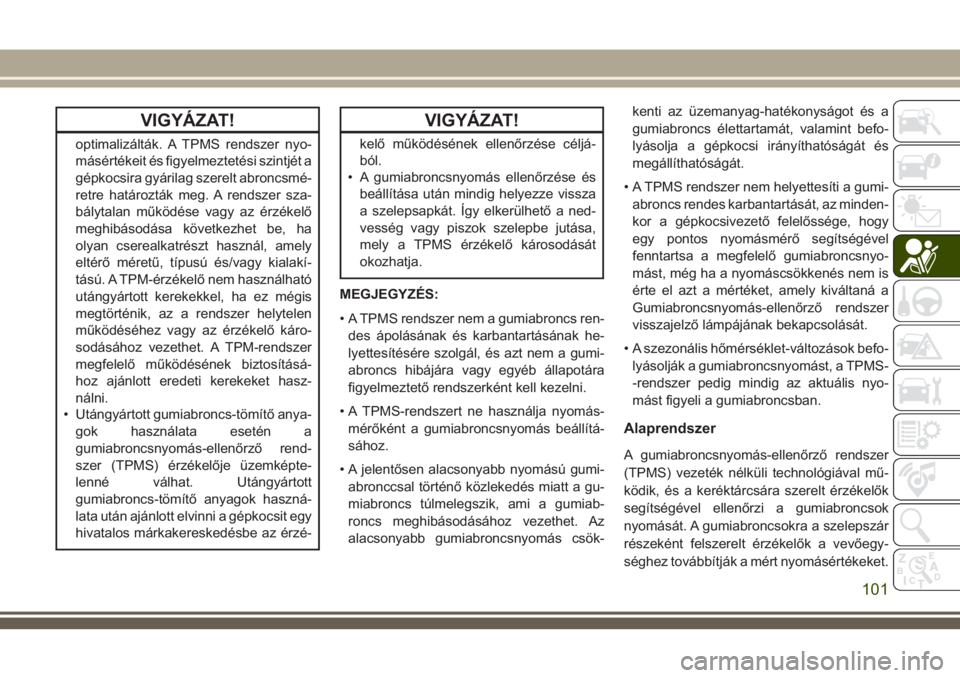 VIGYÁZAT!

optimalizálták. A TPMS rendszer nyomásértékeit és figyelmeztetési szintjét a gépkocsira gyárilag szerelt abroncsméretre határozták meg. A rendszer szabálytalan működése vagy az érzékelő meghibásodása következhet be, ha olyan cserealkatrészt használ, amely eltérő méretű, típusú és/vagy kialakítású. A TPM-érzékelő nem használható utángyártott kerekekkel, ha ez mégis megtörténik, az a rendszer helytelen működéséhez vagy az érzékelő károsodásához vezethet. A TPM-rendszer megfelelő működésének biztosításához ajánlott eredeti kerekeket használni.
• Utángyártott gumiabroncs-tömítő anyagok használata esetén a gumiabroncsnyomás-ellenőrző rendszer (TPMS) érzékelője üzemképtelenné válhat. Utángyártott gumiabroncs-tömítő anyagok használata után ajánlott elvinni a gépkocsit egy hivatalos márkakereskedésbe az érzé-

VIGYÁZAT!

kelő működésének ellenőrzése céljából.
• A gumiabroncsnyomás ellenőrzése és beállítása után mindig helyezze vissza a szelepsapkát. Így elkerülhető a nedvesség vagy piszok szelepbe jutása, mely a TPMS érzékelő károsodását okozhatja.

MEGJEGYZÉS:
• A TPMS rendszer nem a gumiabroncs rendes ápolásának és karbantartásának helyettesítésére szolgál, és azt nem a gumiabroncs hibájára vagy egyéb állapotára figyelmeztető rendszerként kell kezelni.
• A TPMS-rendszert ne használja nyomásmérőként a gumiabroncsnyomás beállításához.
• A jelentősen alacsonyabb nyomású gumiabronccsal történő közlekedés miatt a gumiabroncs túlmelegszik, ami a gumiabroncs meghibásodásához vezethet. Az alacsonyabb gumiabroncsnyomás csökkenti az üzemanyag-hatékonyságot és a gumiabroncs élettartamát, valamint befolyásolja a gépkocsi irányíthatóságát és megállíthatóságát.
• A TPMS rendszer nem helyettesíti a gumiabroncs rendes karbantartását, az mindenkor a gépkocsivezető felelőssége, hogy egy pontos nyomásmérő segítségével fenntartsa a megfelelő gumiabroncsnyomást, még ha a nyomáscsökkenés nem is érte el azt a mértéket, amely kiváltaná a Gumiabroncsnyomás-ellenőrző rendszer visszajelző lámpájának bekapcsolását.
• A szezonális hőmérséklet-változások befolyásolják a gumiabroncsnyomást, a TPMS--rendszer pedig mindig az aktuális nyomást figyeli a gumiabroncsban.

Alaprendszer

A gumiabroncsnyomás-ellenőrző rendszer (TPMS) vezeték nélküli technológiával működik, és a keréktárcsára szerelt érzékelők segítségével ellenőrzi a gumiabroncsok nyomását. A gumiabroncsokra a szelepszár részeként felszerelt érzékelők a vevőegységhez továbbítják a mért nyomásértékeket.

101

carmanualsonline.info